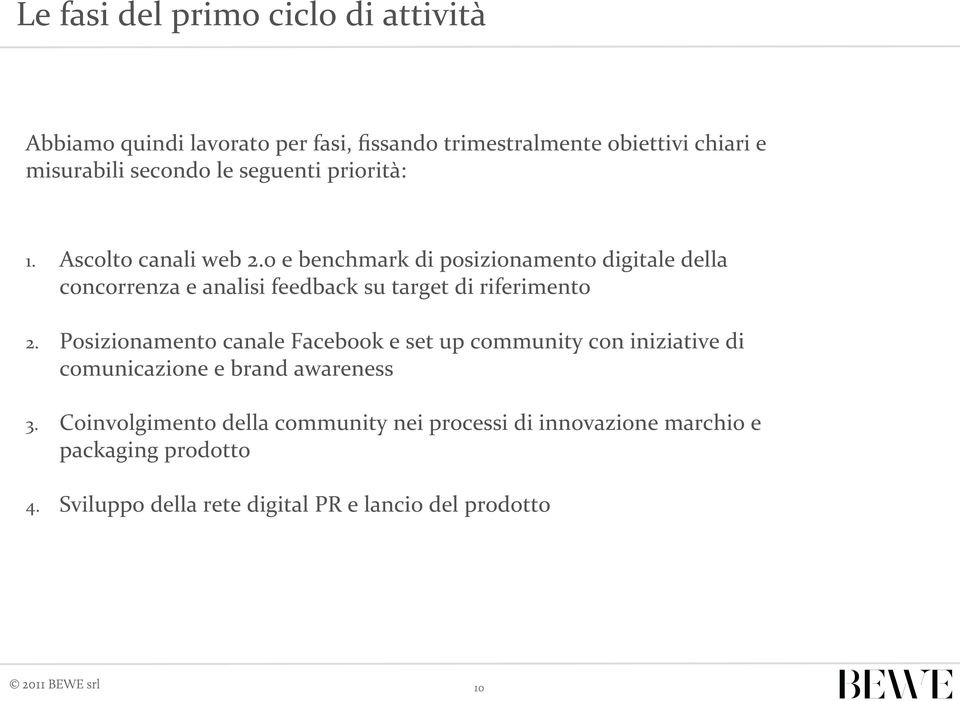 Le fasi del primo ciclo di attività

Abbiamo quindi lavorato per fasi, fissando trimestralmente obiettivi chiari e misurabili secondo le seguenti priorità:

1. Ascolto canali web 2.0 e benchmark di posizionamento digitale della concorrenza e analisi feedback su target di riferimento

2. Posizionamento canale Facebook e set up community con iniziative di comunicazione e brand awareness

3. Coinvolgimento della community nei processi di innovazione marchio e packaging prodotto

4. Sviluppo della rete digital PR e lancio del prodotto

© 2011 BEWE srl

10

BEWE